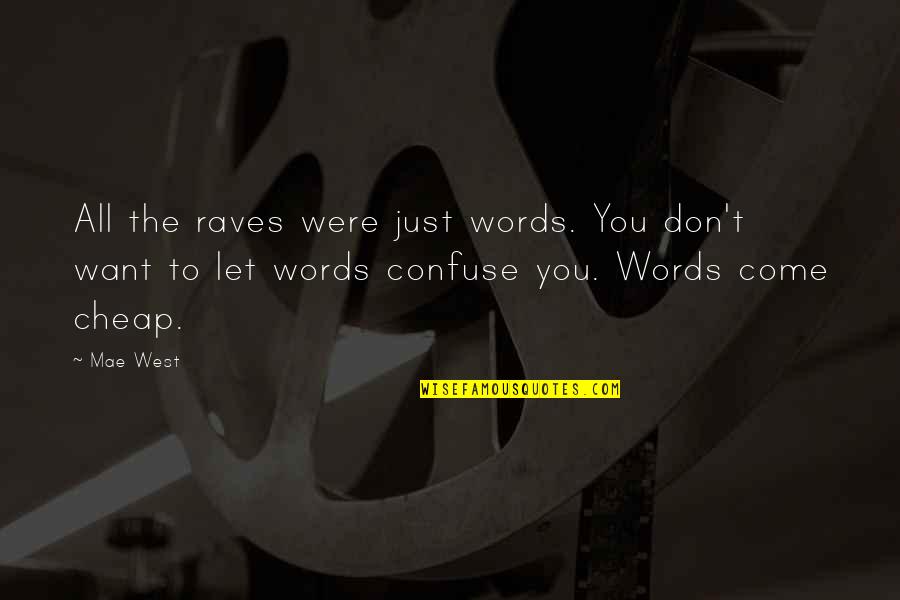 All the raves were just words. You don't want to let words confuse you. Words come cheap.

~ Mae West

WISEFAMOUSQUOTES.COM